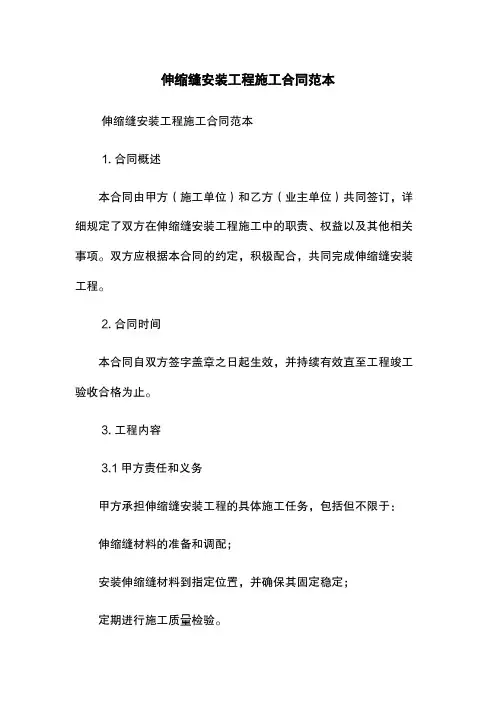 伸缩缝安装工程施工合同范本

伸缩缝安装工程施工合同范本

1. 合同概述

本合同由甲方（施工单位）和乙方（业主单位）共同签订，详细规定了双方在伸缩缝安装工程施工中的职责、权益以及其他相关事项。双方应根据本合同的约定，积极配合，共同完成伸缩缝安装工程。

2. 合同时间

本合同自双方签字盖章之日起生效，并持续有效直至工程竣工验收合格为止。

3. 工程内容

3.1 甲方责任和义务

甲方承担伸缩缝安装工程的具体施工任务，包括但不限于：

伸缩缝材料的准备和调配；

安装伸缩缝材料到指定位置，并确保其固定稳定；

定期进行施工质量检验。